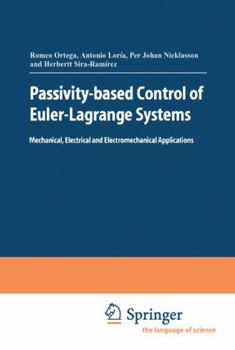 Romeo Ortega, Antonio Loría, Per Johan Nicklasson and Herbertt Sira-Ramírez

Passivity-based Control of Euler-Lagrange Systems

Mechanical, Electrical and Electromechanical Applications

Springer
the language of science